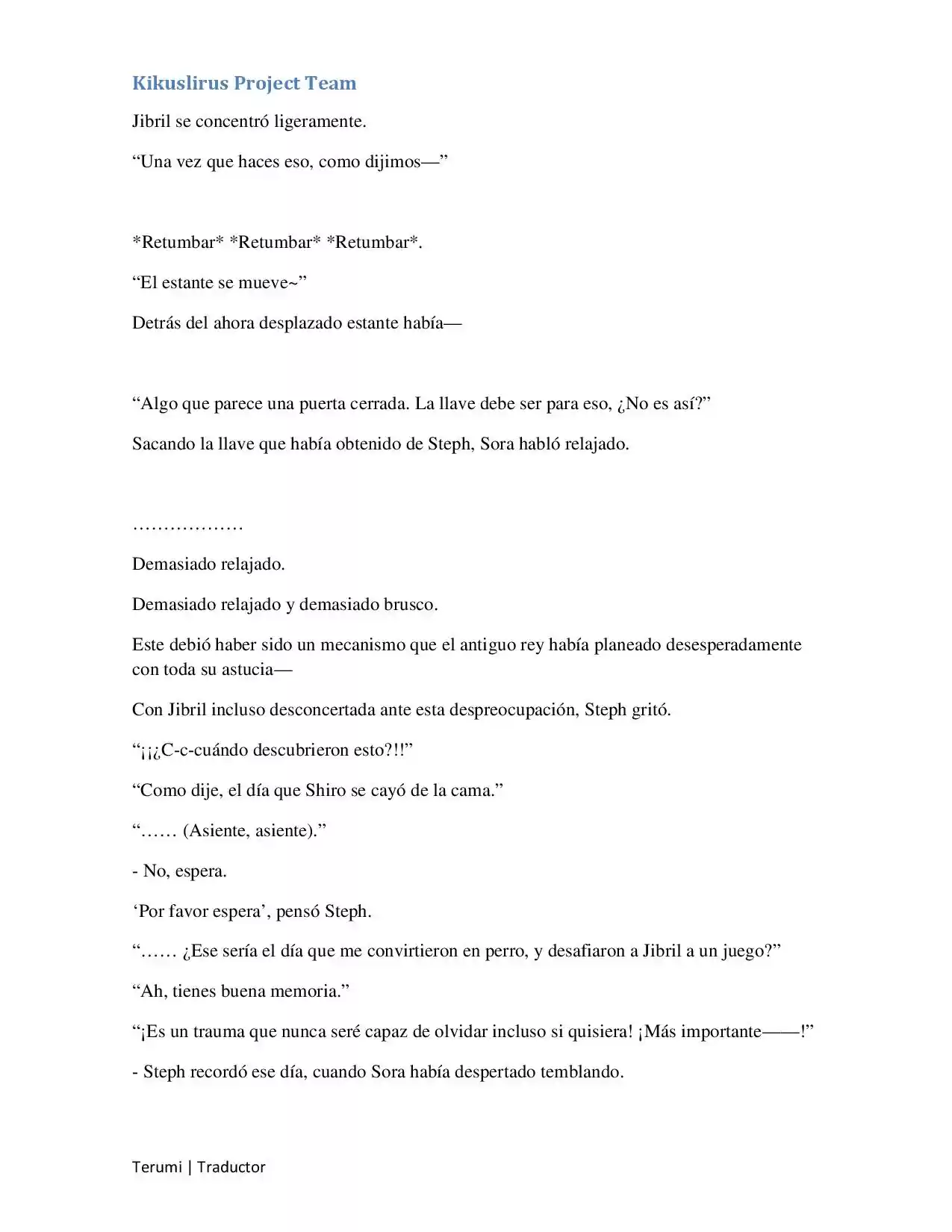 Kikuslirus Project Team

Jibril se concentró ligeramente.

"Una vez que haces eso, como dijimos—"

*Retumbar* *Retumbar* *Retumbar*.

"El estante se mueve~"

Detrás del ahora desplazado estante había—

"Algo que parece una puerta cerrada. La llave debe ser para eso, ¿No es así?"

Sacando la llave que había obtenido de Steph, Sora habló relajado.

………………

Demasiado relajado.

Demasiado relajado y demasiado brusco.

Este debió haber sido un mecanismo que el antiguo rey había planeado desesperadamente con toda su astucia—

Con Jibril incluso desconcertada ante esta despreocupación, Steph gritó.

"¡¡¿C-c-cuándo descubrieron esto?!!"

"Como dije, el día que Shiro se cayó de la cama."

"…… (Asiente, asiente)."

- No, espera.

'Por favor espera', pensó Steph.

"…… ¿Ese sería el día que me convirtieron en perro, y desafiaron a Jibril a un juego?"

"Ah, tienes buena memoria."

"¡Es un trauma que nunca seré capaz de olvidar incluso si quisiera! ¡Más importante——!"

- Steph recordó ese día, cuando Sora había despertado temblando.

Terumi | Traductor